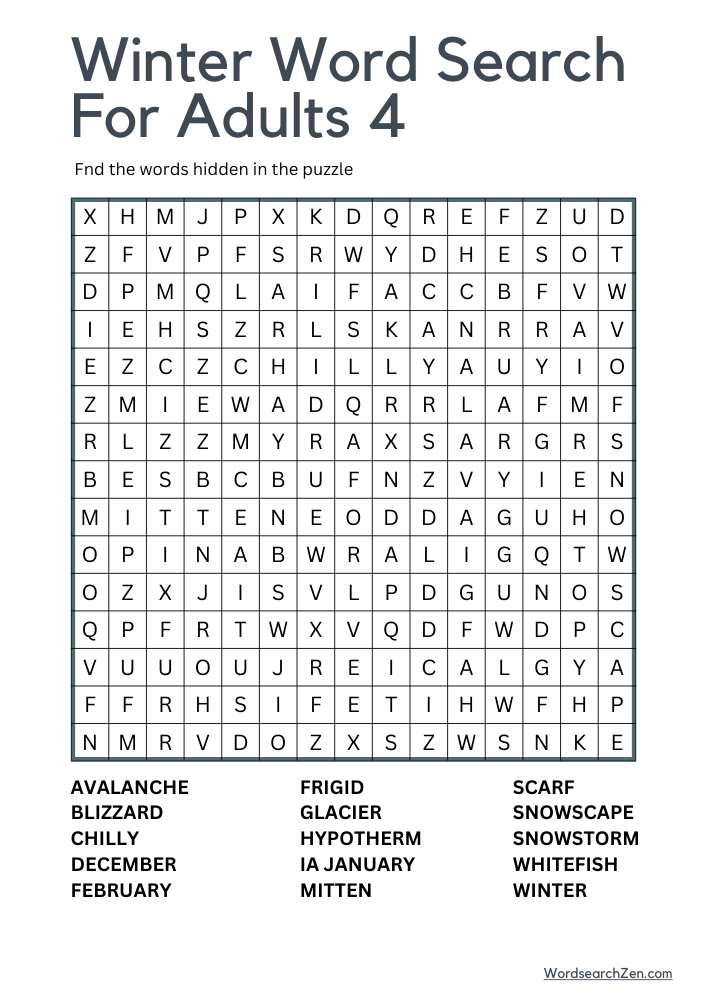 Winter Word Search For Adults 4

Fnd the words hidden in the puzzle

| X | H | M | J | P | X | K | D | Q | R | E | F | Z | U | D |
|---|---|---|---|---|---|---|---|---|---|---|---|---|---|---|
| Z | F | V | P | F | S | R | W | Y | D | H | E | S | O | T |
| D | P | M | Q | L | A | I | F | A | C | C | B | F | V | W |
| I | E | H | S | Z | R | L | S | K | A | N | R | R | A | V |
| E | Z | C | Z | C | H | I | L | L | Y | A | U | Y | I | O |
| Z | M | I | E | W | A | D | Q | R | R | L | A | F | M | F |
| R | L | Z | Z | M | Y | R | A | X | S | A | R | G | R | S |
| B | E | S | B | C | B | U | F | N | Z | V | Y | I | E | N |
| M | I | T | T | E | N | E | O | D | D | A | G | U | H | O |
| O | P | I | N | A | B | W | R | A | L | I | G | Q | T | W |
| O | Z | X | J | I | S | V | L | P | D | G | U | N | O | S |
| Q | P | F | R | T | W | X | V | Q | D | F | W | D | P | C |
| V | U | U | O | U | J | R | E | I | C | A | L | G | Y | A |
| F | F | R | H | S | I | F | E | T | I | H | W | F | H | P |
| N | M | R | V | D | O | Z | X | S | Z | W | S | N | K | E |

AVALANCHE
BLIZZARD
CHILLY
DECEMBER
FEBRUARY

FRIGID
GLACIER
HYPOTHERM
IA JANUARY
MITTEN

SCARF
SNOWSCAPE
SNOWSTORM
WHITEFISH
WINTER

WordsearchZen.com